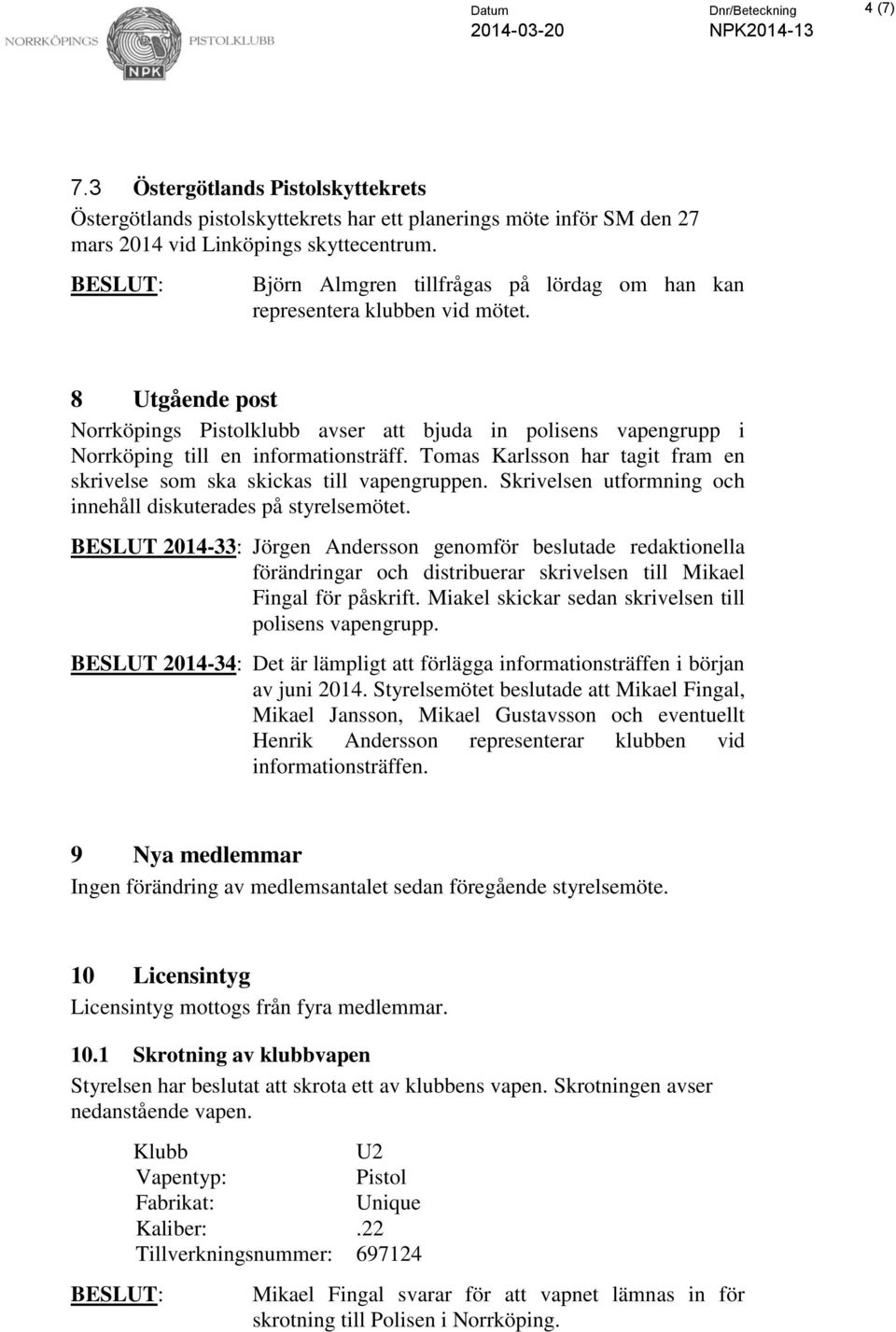 NORRKÖPINGS PISTOLKLUBB
NPK

Datum
2014-03-20

Dnr/Beteckning
NPK2014-13

4 (7)

7.3 Östergötlands Pistolskyttekrets
Östergötlands pistolskyttekrets har ett planerings möte inför SM den 27 mars 2014 vid Linköpings skyttecentrum.

BESLUT: Björn Almgren tillfrågas på lördag om han kan representera klubben vid mötet.

8 Utgående post
Norrköpings Pistolklubb avser att bjuda in polisens vapengrupp i Norrköping till en informationsträff. Tomas Karlsson har tagit fram en skrivelse som ska skickas till vapengruppen. Skrivelsen utformning och innehåll diskuterades på styrelsemötet.

BESLUT 2014-33: Jörgen Andersson genomför beslutade redaktionella förändringar och distribuerar skrivelsen till Mikael Fingal för påskrift. Miakel skickar sedan skrivelsen till polisens vapengrupp.

BESLUT 2014-34: Det är lämpligt att förlägga informationsträffen i början av juni 2014. Styrelsemötet beslutade att Mikael Fingal, Mikael Jansson, Mikael Gustavsson och eventuellt Henrik Andersson representerar klubben vid informationsträffen.

9 Nya medlemmar
Ingen förändring av medlemsantalet sedan föregående styrelsemöte.

10 Licensintyg
Licensintyg mottogs från fyra medlemmar.

10.1 Skrotning av klubbvapen
Styrelsen har beslutat att skrota ett av klubbens vapen. Skrotningen avser nedanstående vapen.

| Klubb | U2 |
|---|---|
| Vapentyp: | Pistol |
| Fabrikat: | Unique |
| Kaliber: | .22 |
| Tillverkningsnummer: | 697124 |

BESLUT: Mikael Fingal svarar för att vapnet lämnas in för skrotning till Polisen i Norrköping.